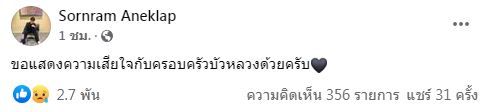 Sornram Aneklap
1 ชม. ·

ขอแสดงความเสียใจกับครอบครัวบัวหลวงด้วยครับ🖤

2.7 พัน
ความคิดเห็น 356 รายการ แชร์ 31 ครั้ง